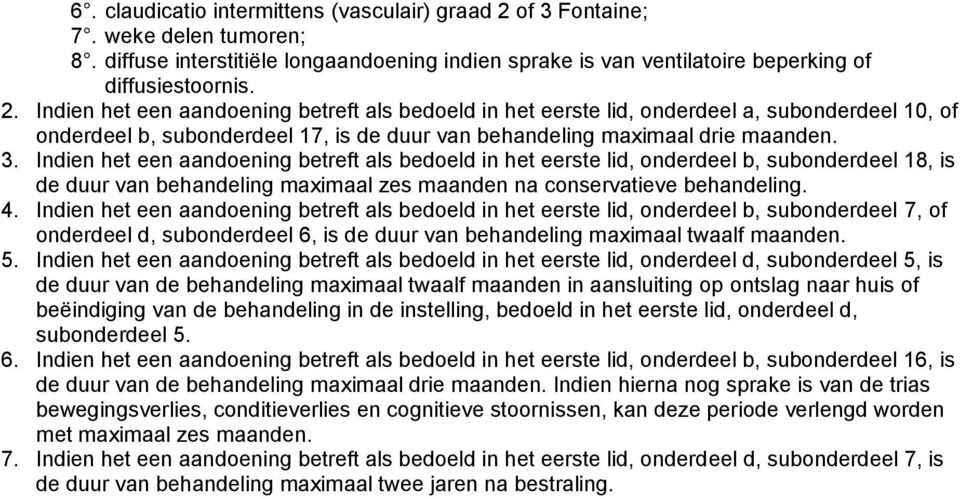 6°. claudicatio intermittens (vasculair) graad 2 of 3 Fontaine;
7°. weke delen tumoren;
8°. diffuse interstitiële longaandoening indien sprake is van ventilatoire beperking of diffusiestoornis.

2. Indien het een aandoening betreft als bedoeld in het eerste lid, onderdeel a, subonderdeel 10, of onderdeel b, subonderdeel 17, is de duur van behandeling maximaal drie maanden.
3. Indien het een aandoening betreft als bedoeld in het eerste lid, onderdeel b, subonderdeel 18, is de duur van behandeling maximaal zes maanden na conservatieve behandeling.
4. Indien het een aandoening betreft als bedoeld in het eerste lid, onderdeel b, subonderdeel 7, of onderdeel d, subonderdeel 6, is de duur van behandeling maximaal twaalf maanden.
5. Indien het een aandoening betreft als bedoeld in het eerste lid, onderdeel d, subonderdeel 5, is de duur van de behandeling maximaal twaalf maanden in aansluiting op ontslag naar huis of beëindiging van de behandeling in de instelling, bedoeld in het eerste lid, onderdeel d, subonderdeel 5.
6. Indien het een aandoening betreft als bedoeld in het eerste lid, onderdeel b, subonderdeel 16, is de duur van de behandeling maximaal drie maanden. Indien hierna nog sprake is van de trias bewegingsverlies, conditieverlies en cognitieve stoornissen, kan deze periode verlengd worden met maximaal zes maanden.
7. Indien het een aandoening betreft als bedoeld in het eerste lid, onderdeel d, subonderdeel 7, is de duur van behandeling maximaal twee jaren na bestraling.